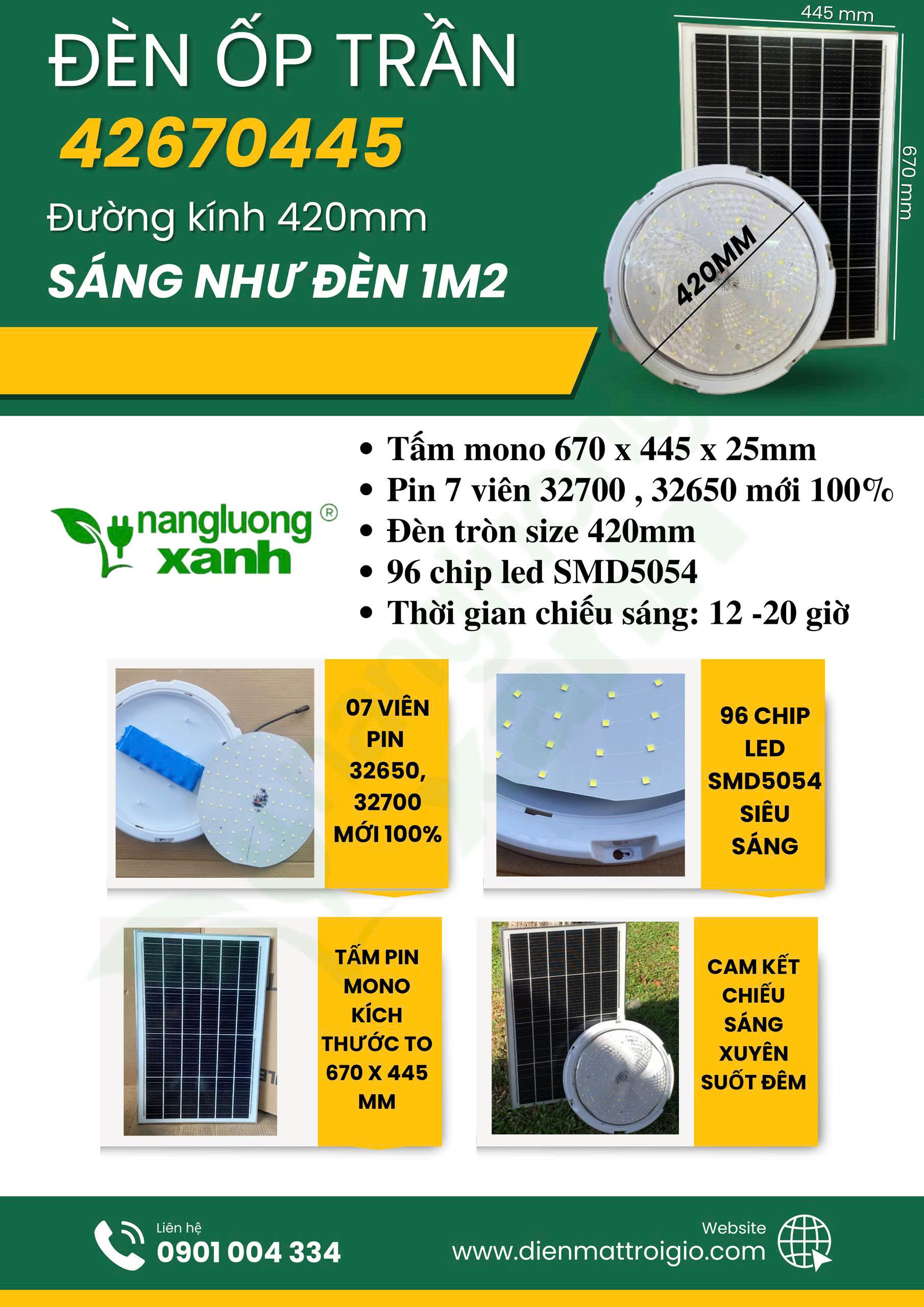 ĐÈN ỐP TRẦN
42670445
Đường kính 420mm
SÁNG NHƯ ĐÈN 1M2

445 mm
670 mm
420MM

nangluong xanh ®

• Tấm mono 670 x 445 x 25mm
• Pin 7 viên 32700 , 32650 mới 100%
• Đèn tròn size 420mm
• 96 chip led SMD5054
• Thời gian chiếu sáng: 12 -20 giờ

07 VIÊN PIN 32650, 32700 MỚI 100%

96 CHIP LED SMD5054 SIÊU SÁNG

TẤM PIN MONO KÍCH THƯỚC TO 670 X 445 MM

CAM KẾT CHIẾU SÁNG XUYÊN SUỐT ĐÊM

Liên hệ
0901 004 334

Website
www.dienmattroigio.com